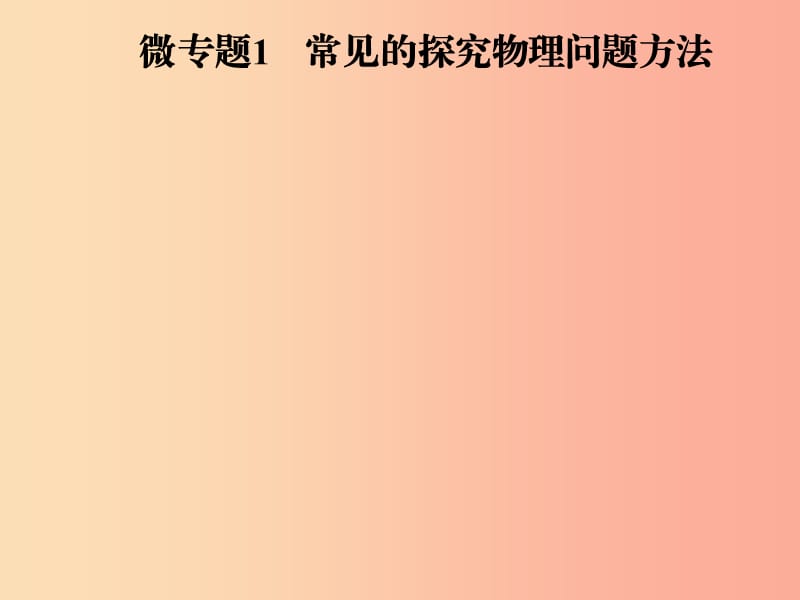 微专题1　常见的探究物理问题方法